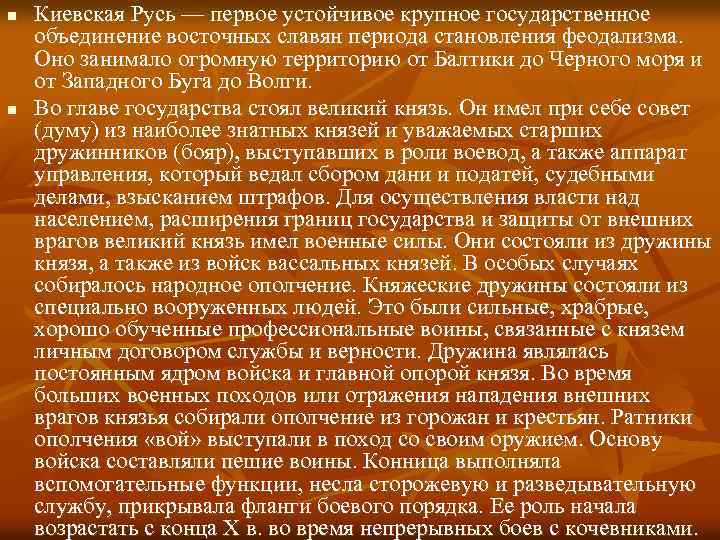 Киевская Русь — первое устойчивое крупное государственное объединение восточных славян периода становления феодализма. Оно занимало огромную территорию от Балтики до Черного моря и от Западного Буга до Волги.

Во главе государства стоял великий князь. Он имел при себе совет (думу) из наиболее знатных князей и уважаемых старших дружинников (бояр), выступавших в роли воевод, а также аппарат управления, который ведал сбором дани и податей, судебными делами, взысканием штрафов. Для осуществления власти над населением, расширения границ государства и защиты от внешних врагов великий князь имел военные силы. Они состояли из дружины князя, а также из войск вассальных князей. В особых случаях собиралось народное ополчение. Княжеские дружины состояли из специально вооруженных людей. Это были сильные, храбрые, хорошо обученные профессиональные воины, связанные с князем личным договором службы и верности. Дружина являлась постоянным ядром войска и главной опорой князя. Во время больших военных походов или отражения нападения внешних врагов князья собирали ополчение из горожан и крестьян. Ратники ополчения «вой» выступали в поход со своим оружием. Основу войска составляли пешие воины. Конница выполняла вспомогательные функции, несла сторожевую и разведывательную службу, прикрывала фланги боевого порядка. Ее роль начала возрастать с конца X в. во время непрерывных боев с кочевниками.